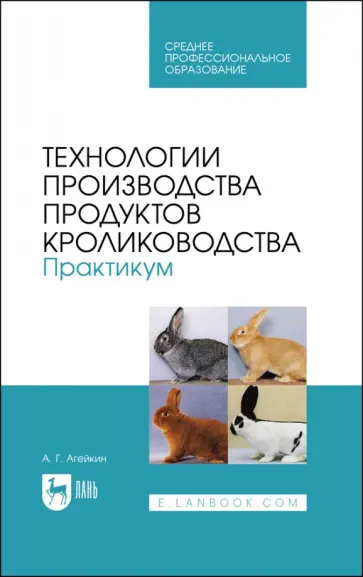 СРЕДНЕЕ ПРОФЕССИОНАЛЬНОЕ ОБРАЗОВАНИЕ

ТЕХНОЛОГИИ ПРОИЗВОДСТВА ПРОДУКТОВ КРОЛИКОВОДСТВА
Практикум

А. Г. Агейкин

ЛАНЬ

E.LANBOOK.COM